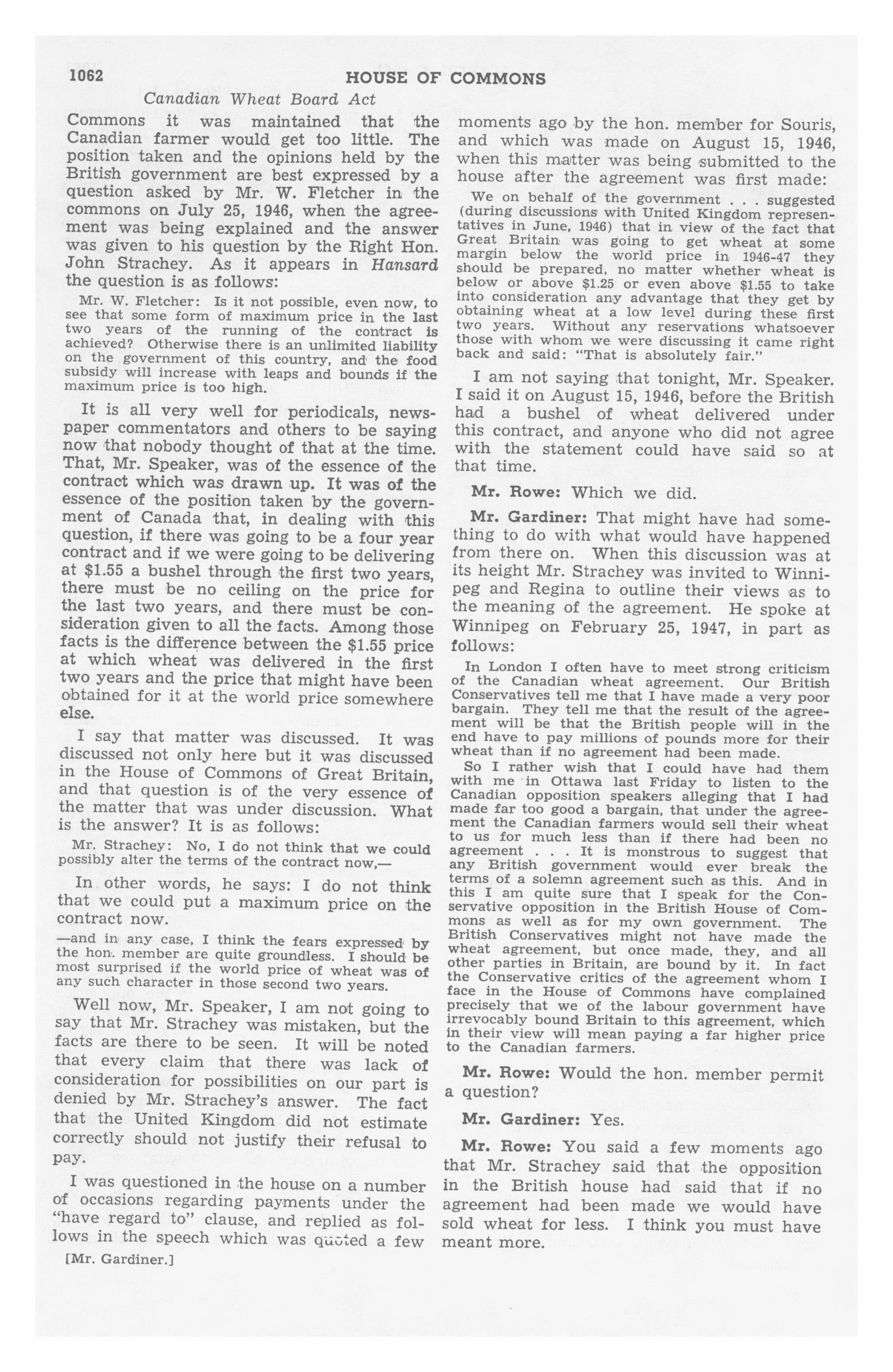 1062 HOUSE OF COMMONS

Canadian Wheat Board Act

Commons it was maintained that the Canadian farmer would get too little. The position taken and the opinions held by the British government are best expressed by a question asked by Mr. W. Fletcher in the commons on July 25, 1946, when the agreement was being explained and the answer was given to his question by the Right Hon. John Strachey. As it appears in Hansard the question is as follows:

Mr. W. Fletcher: Is it not possible, even now, to see that some form of maximum price in the last two years of the running of the contract is achieved? Otherwise there is an unlimited liability on the government of this country, and the food subsidy will increase with leaps and bounds if the maximum price is too high.

It is all very well for periodicals, newspaper commentators and others to be saying now that nobody thought of that at the time. That, Mr. Speaker, was of the essence of the contract which was drawn up. It was of the essence of the position taken by the government of Canada that, in dealing with this question, if there was going to be a four year contract and if we were going to be delivering at $1.55 a bushel through the first two years, there must be no ceiling on the price for the last two years, and there must be consideration given to all the facts. Among those facts is the difference between the $1.55 price at which wheat was delivered in the first two years and the price that might have been obtained for it at the world price somewhere else.

I say that matter was discussed. It was discussed not only here but it was discussed in the House of Commons of Great Britain, and that question is of the very essence of the matter that was under discussion. What is the answer? It is as follows:

Mr. Strachey: No, I do not think that we could possibly alter the terms of the contract now,—

In other words, he says: I do not think that we could put a maximum price on the contract now.

—and in any case, I think the fears expressed by the hon. member are quite groundless. I should be most surprised if the world price of wheat was of any such character in those second two years.

Well now, Mr. Speaker, I am not going to say that Mr. Strachey was mistaken, but the facts are there to be seen. It will be noted that every claim that there was lack of consideration for possibilities on our part is denied by Mr. Strachey's answer. The fact that the United Kingdom did not estimate correctly should not justify their refusal to pay.

I was questioned in the house on a number of occasions regarding payments under the "have regard to" clause, and replied as follows in the speech which was quoted a few

[Mr. Gardiner.]

moments ago by the hon. member for Souris, and which was made on August 15, 1946, when this matter was being submitted to the house after the agreement was first made:

We on behalf of the government . . . suggested (during discussions with United Kingdom representatives in June, 1946) that in view of the fact that Great Britain was going to get wheat at some margin below the world price in 1946-47 they should be prepared, no matter whether wheat is below or above $1.25 or even above $1.55 to take into consideration any advantage that they get by obtaining wheat at a low level during these first two years. Without any reservations whatsoever those with whom we were discussing it came right back and said: "That is absolutely fair."

I am not saying that tonight, Mr. Speaker. I said it on August 15, 1946, before the British had a bushel of wheat delivered under this contract, and anyone who did not agree with the statement could have said so at that time.

Mr. Rowe: Which we did.

Mr. Gardiner: That might have had something to do with what would have happened from there on. When this discussion was at its height Mr. Strachey was invited to Winnipeg and Regina to outline their views as to the meaning of the agreement. He spoke at Winnipeg on February 25, 1947, in part as follows:

In London I often have to meet strong criticism of the Canadian wheat agreement. Our British Conservatives tell me that I have made a very poor bargain. They tell me that the result of the agreement will be that the British people will in the end have to pay millions of pounds more for their wheat than if no agreement had been made.

So I rather wish that I could have had them with me in Ottawa last Friday to listen to the Canadian opposition speakers alleging that I had made far too good a bargain, that under the agreement the Canadian farmers would sell their wheat to us for much less than if there had been no agreement . . . It is monstrous to suggest that any British government would ever break the terms of a solemn agreement such as this. And in this I am quite sure that I speak for the Conservative opposition in the British House of Commons as well as for my own government. The British Conservatives might not have made the wheat agreement, but once made, they, and all other parties in Britain, are bound by it. In fact the Conservative critics of the agreement whom I face in the House of Commons have complained precisely that we of the labour government have irrevocably bound Britain to this agreement, which in their view will mean paying a far higher price to the Canadian farmers.

Mr. Rowe: Would the hon. member permit a question?

Mr. Gardiner: Yes.

Mr. Rowe: You said a few moments ago that Mr. Strachey said that the opposition in the British house had said that if no agreement had been made we would have sold wheat for less. I think you must have meant more.